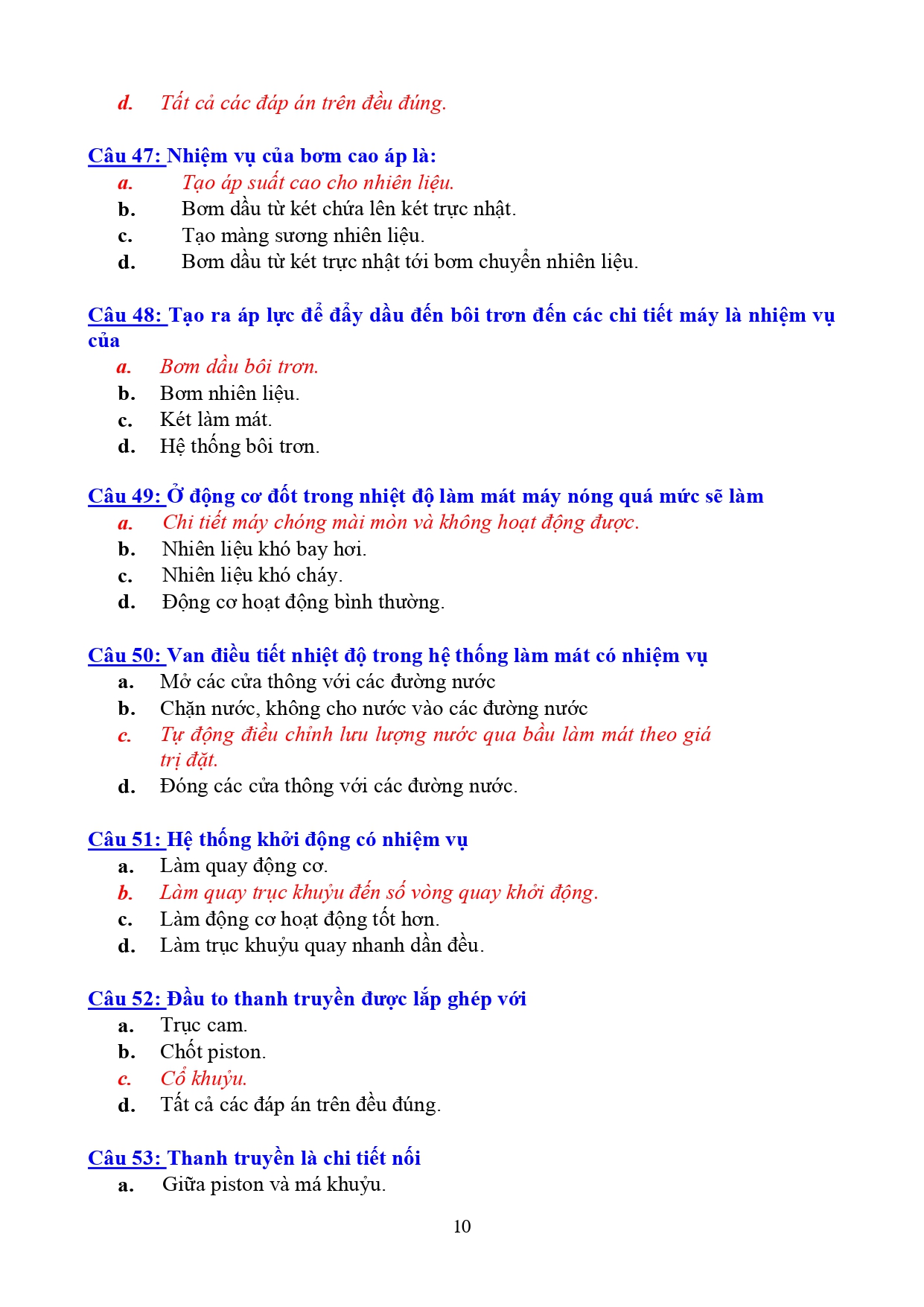 d. Tất cả các đáp án trên đều đúng.

Câu 47: Nhiệm vụ của bơm cao áp là:
a. Tạo áp suất cao cho nhiên liệu.
b. Bơm dầu từ két chứa lên két trực nhật.
c. Tạo màng sương nhiên liệu.
d. Bơm dầu từ két trực nhật tới bơm chuyển nhiên liệu.

Câu 48: Tạo ra áp lực để đẩy dầu đến bôi trơn đến các chi tiết máy là nhiệm vụ của
a. Bơm dầu bôi trơn.
b. Bơm nhiên liệu.
c. Két làm mát.
d. Hệ thống bôi trơn.

Câu 49: Ở động cơ đốt trong nhiệt độ làm mát máy nóng quá mức sẽ làm
a. Chi tiết máy chóng mài mòn và không hoạt động được.
b. Nhiên liệu khó bay hơi.
c. Nhiên liệu khó cháy.
d. Động cơ hoạt động bình thường.

Câu 50: Van điều tiết nhiệt độ trong hệ thống làm mát có nhiệm vụ
a. Mở các cửa thông với các đường nước
b. Chặn nước, không cho nước vào các đường nước
c. Tự động điều chỉnh lưu lượng nước qua bầu làm mát theo giá trị đặt.
d. Đóng các cửa thông với các đường nước.

Câu 51: Hệ thống khởi động có nhiệm vụ
a. Làm quay động cơ.
b. Làm quay trục khuỷu đến số vòng quay khởi động.
c. Làm động cơ hoạt động tốt hơn.
d. Làm trục khuỷu quay nhanh dần đều.

Câu 52: Đầu to thanh truyền được lắp ghép với
a. Trục cam.
b. Chốt piston.
c. Cổ khuỷu.
d. Tất cả các đáp án trên đều đúng.

Câu 53: Thanh truyền là chi tiết nối
a. Giữa piston và má khuỷu.

10